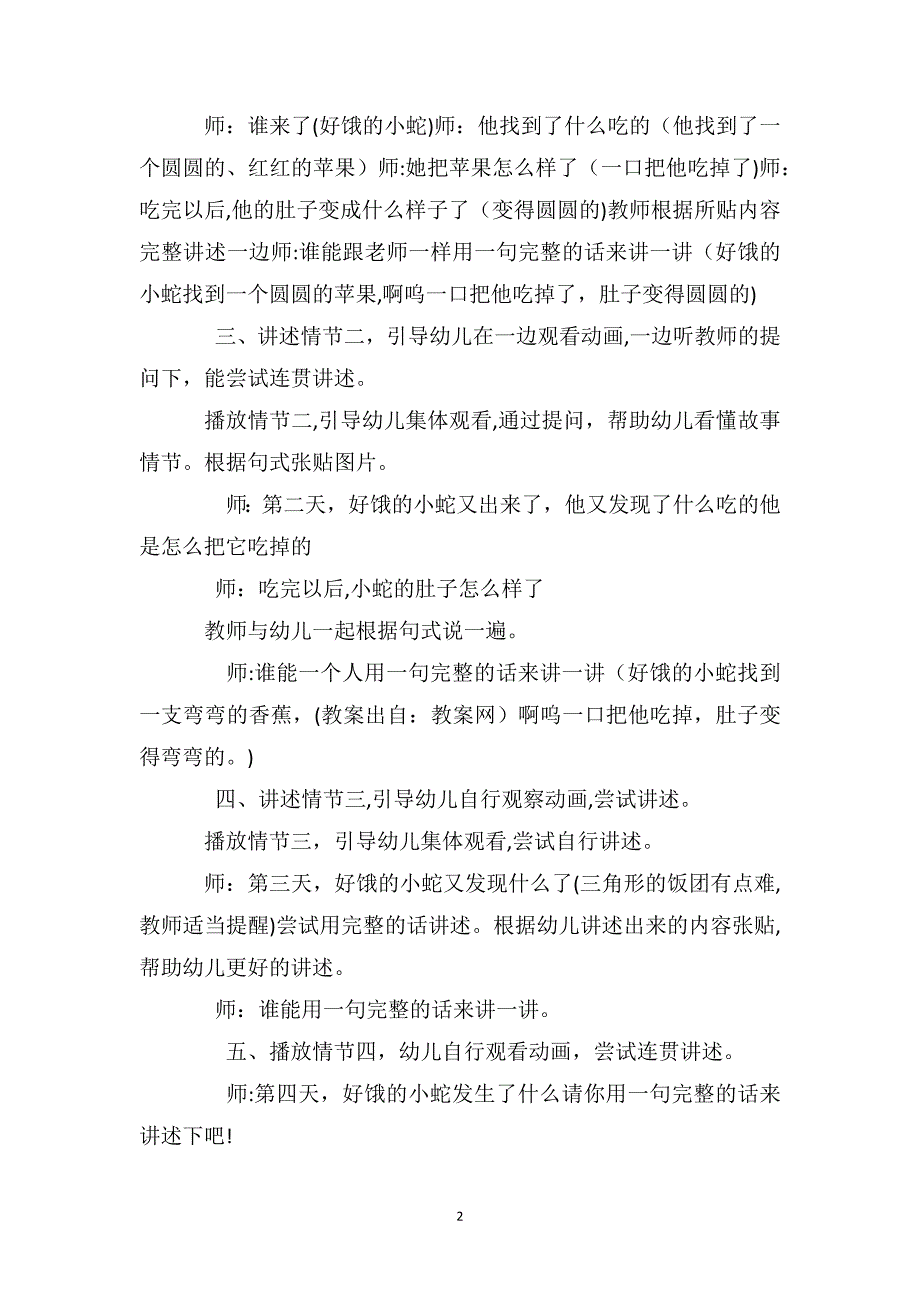 师：谁来了(好饿的小蛇)师：他找到了什么吃的（他找到了一个圆圆的、红红的苹果）师:她把苹果怎么样了（一口把他吃掉了)师：吃完以后,他的肚子变成什么样子了（变得圆圆的)教师根据所贴内容完整讲述一边师:谁能跟老师一样用一句完整的话来讲一讲（好饿的小蛇找到一个圆圆的苹果,啊呜一口把他吃掉了，肚子变得圆圆的)

三、讲述情节二，引导幼儿在一边观看动画,一边听教师的提问下，能尝试连贯讲述。

播放情节二,引导幼儿集体观看,通过提问，帮助幼儿看懂故事情节。根据句式张贴图片。

师：第二天，好饿的小蛇又出来了，他又发现了什么吃的他是怎么把它吃掉的

师：吃完以后,小蛇的肚子怎么样了

教师与幼儿一起根据句式说一遍。

师:谁能一个人用一句完整的话来讲一讲（好饿的小蛇找到一支弯弯的香蕉，(教案出自：教案网）啊呜一口把他吃掉，肚子变得弯弯的。)

四、讲述情节三,引导幼儿自行观察动画,尝试讲述。

播放情节三，引导幼儿集体观看,尝试自行讲述。

师：第三天，好饿的小蛇又发现什么了(三角形的饭团有点难,教师适当提醒)尝试用完整的话讲述。根据幼儿讲述出来的内容张贴,帮助幼儿更好的讲述。

师：谁能用一句完整的话来讲一讲。

五、播放情节四，幼儿自行观看动画，尝试连贯讲述。

师:第四天，好饿的小蛇发生了什么请你用一句完整的话来讲述下吧!

2